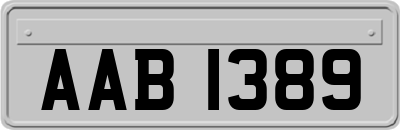 AAB 1389